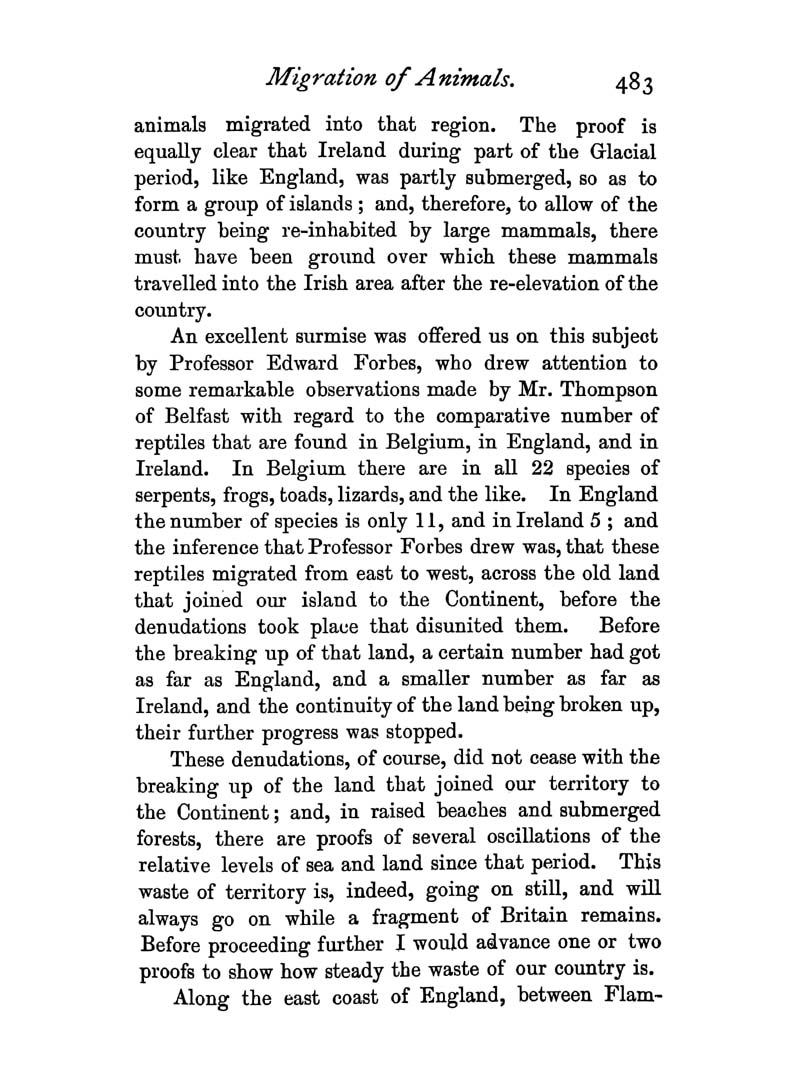 Migration of Animals. 483

animals migrated into that region. The proof is equally clear that Ireland during part of the Glacial period, like England, was partly submerged, so as to form a group of islands; and, therefore, to allow of the country being re-inhabited by large mammals, there must have been ground over which these mammals travelled into the Irish area after the re-elevation of the country.

An excellent surmise was offered us on this subject by Professor Edward Forbes, who drew attention to some remarkable observations made by Mr. Thompson of Belfast with regard to the comparative number of reptiles that are found in Belgium, in England, and in Ireland. In Belgium there are in all 22 species of serpents, frogs, toads, lizards, and the like. In England the number of species is only 11, and in Ireland 5; and the inference that Professor Forbes drew was, that these reptiles migrated from east to west, across the old land that joined our island to the Continent, before the denudations took place that disunited them. Before the breaking up of that land, a certain number had got as far as England, and a smaller number as far as Ireland, and the continuity of the land being broken up, their further progress was stopped.

These denudations, of course, did not cease with the breaking up of the land that joined our territory to the Continent; and, in raised beaches and submerged forests, there are proofs of several oscillations of the relative levels of sea and land since that period. This waste of territory is, indeed, going on still, and will always go on while a fragment of Britain remains. Before proceeding further I would advance one or two proofs to show how steady the waste of our country is.

Along the east coast of England, between Flam-